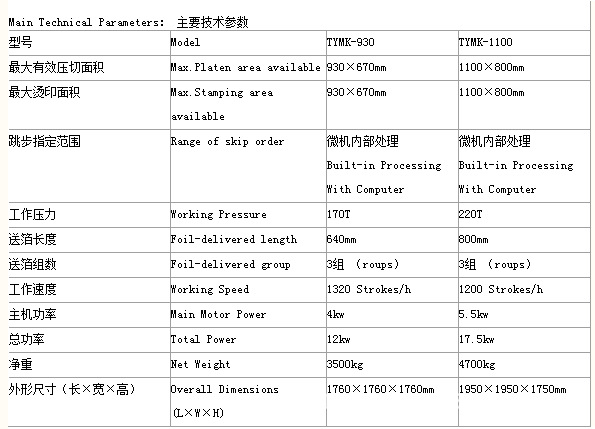 Main Technical Parameters: 主要技术参数

| 型号 | Model | TYMK-930 | TYMK-1100 |
|---|---|---|---|
| 最大有效压切面积 | Max.Platen area available | 930×670mm | 1100×800mm |
| 最大烫印面积 | Max.Stamping area available | 930×670mm | 1100×800mm |
| 跳步指定范围 | Range of skip order | 微机内部处理 Built-in Processing With Computer | 微机内部处理 Built-in Processing With Computer |
| 工作压力 | Working Pressure | 170T | 220T |
| 送箔长度 | Foil-delivered length | 640mm | 800mm |
| 送箔组数 | Foil-delivered group | 3组 (roups) | 3组 (roups) |
| 工作速度 | Working Speed | 1320 Strokes/h | 1200 Strokes/h |
| 主机功率 | Main Motor Power | 4kw | 5.5kw |
| 总功率 | Total Power | 12kw | 17.5kw |
| 净重 | Net Weight | 3500kg | 4700kg |
| 外形尺寸（长×宽×高） | Overall Dimensions (L×W×H) | 1760×1760×1760mm | 1950×1950×1750mm |